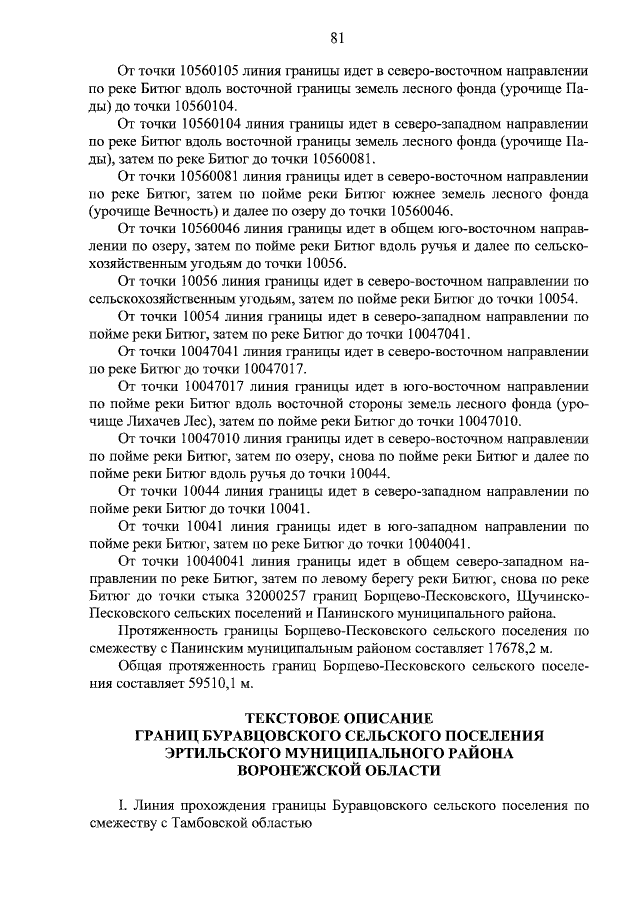 81

От точки 10560105 линия границы идет в северо-восточном направлении по реке Битюг вдоль восточной границы земель лесного фонда (урочище Пады) до точки 10560104.

От точки 10560104 линия границы идет в северо-западном направлении по реке Битюг вдоль восточной границы земель лесного фонда (урочище Пады), затем по реке Битюг до точки 10560081.

От точки 10560081 линия границы идет в северо-восточном направлении по реке Битюг, затем по пойме реки Битюг южнее земель лесного фонда (урочище Вечность) и далее по озеру до точки 10560046.

От точки 10560046 линия границы идет в общем юго-восточном направлении по озеру, затем по пойме реки Битюг вдоль ручья и далее по сельскохозяйственным угодьям до точки 10056.

От точки 10056 линия границы идет в северо-восточном направлении по сельскохозяйственным угодьям, затем по пойме реки Битюг до точки 10054.

От точки 10054 линия границы идет в северо-западном направлении по пойме реки Битюг, затем по реке Битюг до точки 10047041.

От точки 10047041 линия границы идет в северо-восточном направлении по реке Битюг до точки 10047017.

От точки 10047017 линия границы идет в юго-восточном направлении по пойме реки Битюг вдоль восточной стороны земель лесного фонда (урочище Лихачев Лес), затем по пойме реки Битюг до точки 10047010.

От точки 10047010 линия границы идет в северо-восточном направлении по пойме реки Битюг, затем по озеру, снова по пойме реки Битюг и далее по пойме реки Битюг вдоль ручья до точки 10044.

От точки 10044 линия границы идет в северо-западном направлении по пойме реки Битюг до точки 10041.

От точки 10041 линия границы идет в юго-западном направлении по пойме реки Битюг, затем по реке Битюг до точки 10040041.

От точки 10040041 линия границы идет в общем северо-западном направлении по реке Битюг, затем по левому берегу реки Битюг, снова по реке Битюг до точки стыка 32000257 границ Борщево-Песковского, Щучинско-Песковского сельских поселений и Панинского муниципального района.

Протяженность границы Борщево-Песковского сельского поселения по смежеству с Панинским муниципальным районом составляет 17678,2 м.

Общая протяженность границ Борщево-Песковского сельского поселения составляет 59510,1 м.

ТЕКСТОВОЕ ОПИСАНИЕ
ГРАНИЦ БУРАВЦОВСКОГО СЕЛЬСКОГО ПОСЕЛЕНИЯ
ЭРТИЛЬСКОГО МУНИЦИПАЛЬНОГО РАЙОНА
ВОРОНЕЖСКОЙ ОБЛАСТИ

I. Линия прохождения границы Буравцовского сельского поселения по смежеству с Тамбовской областью